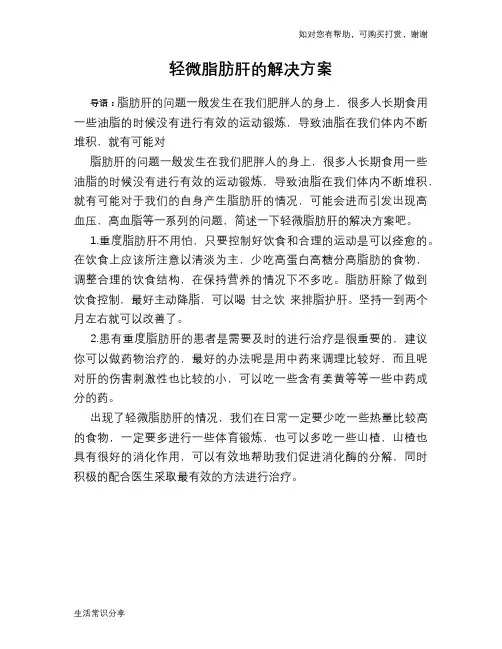 如对您有帮助，可购买打赏，谢谢

轻微脂肪肝的解决方案

导语：脂肪肝的问题一般发生在我们肥胖人的身上，很多人长期食用一些油脂的时候没有进行有效的运动锻炼，导致油脂在我们体内不断堆积，就有可能对

脂肪肝的问题一般发生在我们肥胖人的身上，很多人长期食用一些油脂的时候没有进行有效的运动锻炼，导致油脂在我们体内不断堆积，就有可能对于我们的自身产生脂肪肝的情况，可能会进而引发出现高血压，高血脂等一系列的问题，简述一下轻微脂肪肝的解决方案吧。

1.重度脂肪肝不用怕，只要控制好饮食和合理的运动是可以痊愈的。在饮食上应该所注意以清淡为主，少吃高蛋白高糖分高脂肪的食物，调整合理的饮食结构，在保持营养的情况下不多吃。脂肪肝除了做到饮食控制，最好主动降脂，可以喝 甘之饮 来排脂护肝。坚持一到两个月左右就可以改善了。

2.患有重度脂肪肝的患者是需要及时的进行治疗是很重要的，建议你可以做药物治疗的，最好的办法呢是用中药来调理比较好，而且呢对肝的伤害刺激性也比较的小，可以吃一些含有姜黄等等一些中药成分的药。

出现了轻微脂肪肝的情况，我们在日常一定要少吃一些热量比较高的食物，一定要多进行一些体育锻炼，也可以多吃一些山楂，山楂也具有很好的消化作用，可以有效地帮助我们促进消化酶的分解，同时积极的配合医生采取最有效的方法进行治疗。

生活常识分享